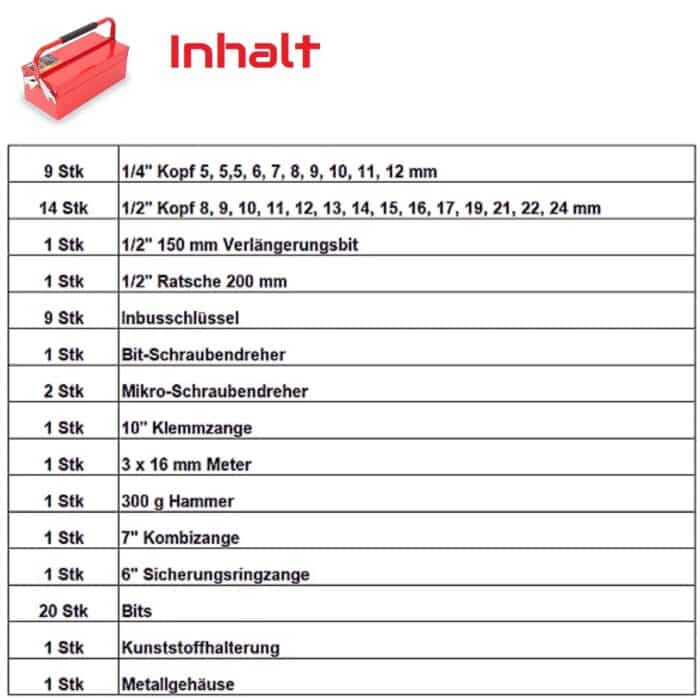 Inhalt

| | |
|---|---|
| 9 Stk | 1/4" Kopf 5, 5,5, 6, 7, 8, 9, 10, 11, 12 mm |
| 14 Stk | 1/2" Kopf 8, 9, 10, 11, 12, 13, 14, 15, 16, 17, 19, 21, 22, 24 mm |
| 1 Stk | 1/2" 150 mm Verlängerungsbit |
| 1 Stk | 1/2" Ratsche 200 mm |
| 9 Stk | Inbusschlüssel |
| 1 Stk | Bit-Schraubendreher |
| 2 Stk | Mikro-Schraubendreher |
| 1 Stk | 10" Klemmzange |
| 1 Stk | 3 x 16 mm Meter |
| 1 Stk | 300 g Hammer |
| 1 Stk | 7" Kombizange |
| 1 Stk | 6" Sicherungsringzange |
| 20 Stk | Bits |
| 1 Stk | Kunststoffhalterung |
| 1 Stk | Metallgehäuse |